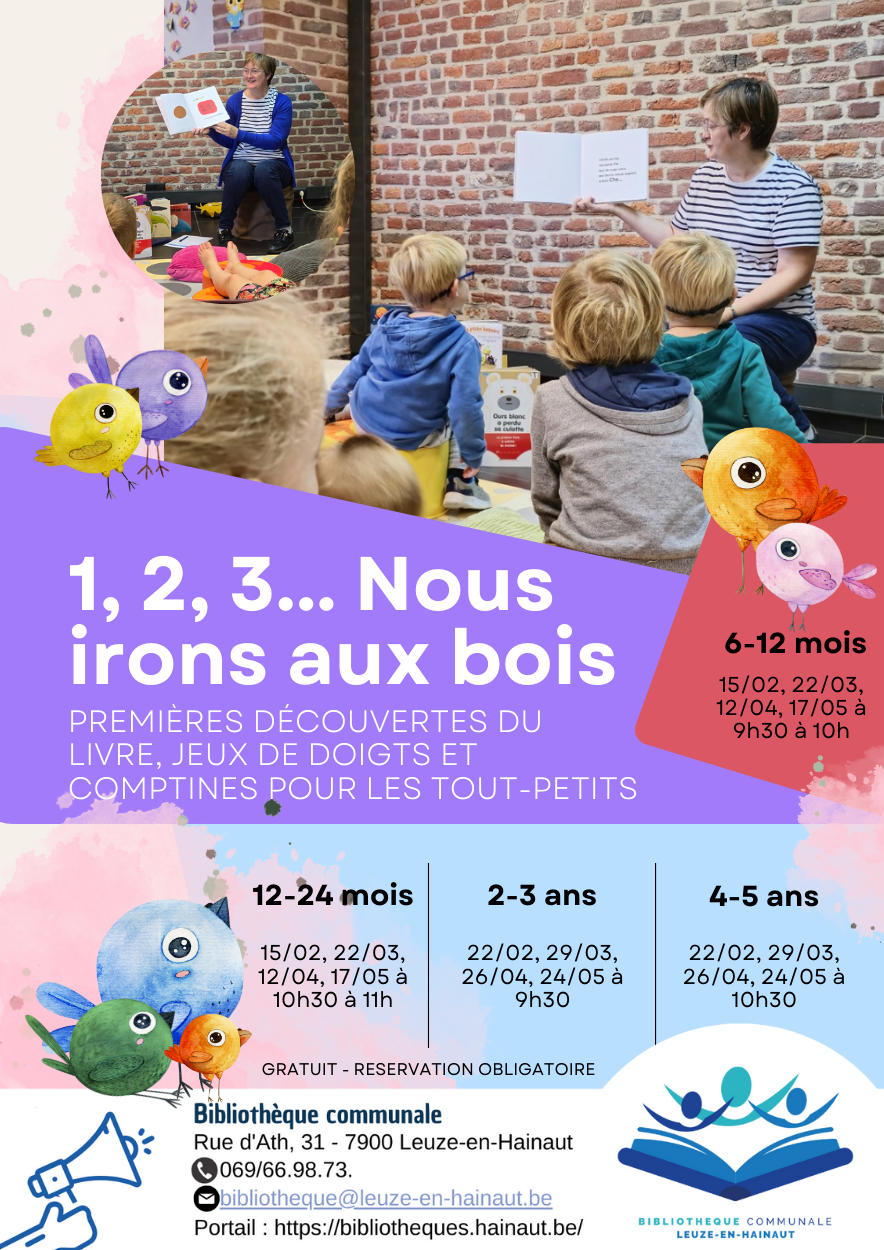 1, 2, 3... Nous irons aux bois

PREMIÈRES DÉCOUVERTES DU LIVRE, JEUX DE DOIGTS ET COMPTINES POUR LES TOUT-PETITS

6-12 mois

15/02, 22/03, 12/04, 17/05 à 9h30 à 10h

12-24 mois

15/02, 22/03, 12/04, 17/05 à 10h30 à 11h

2-3 ans

22/02, 29/03, 26/04, 24/05 à 9h30

4-5 ans

22/02, 29/03, 26/04, 24/05 à 10h30

GRATUIT - RESERVATION OBLIGATOIRE

Bibliothèque communale
Rue d'Ath, 31 - 7900 Leuze-en-Hainaut
069/66.98.73.
bibliotheque@leuze-en-hainaut.be
Portail : https://bibliotheques.hainaut.be/

BIBLIOTHEQUE COMMUNALE
LEUZE-EN-HAINAUT